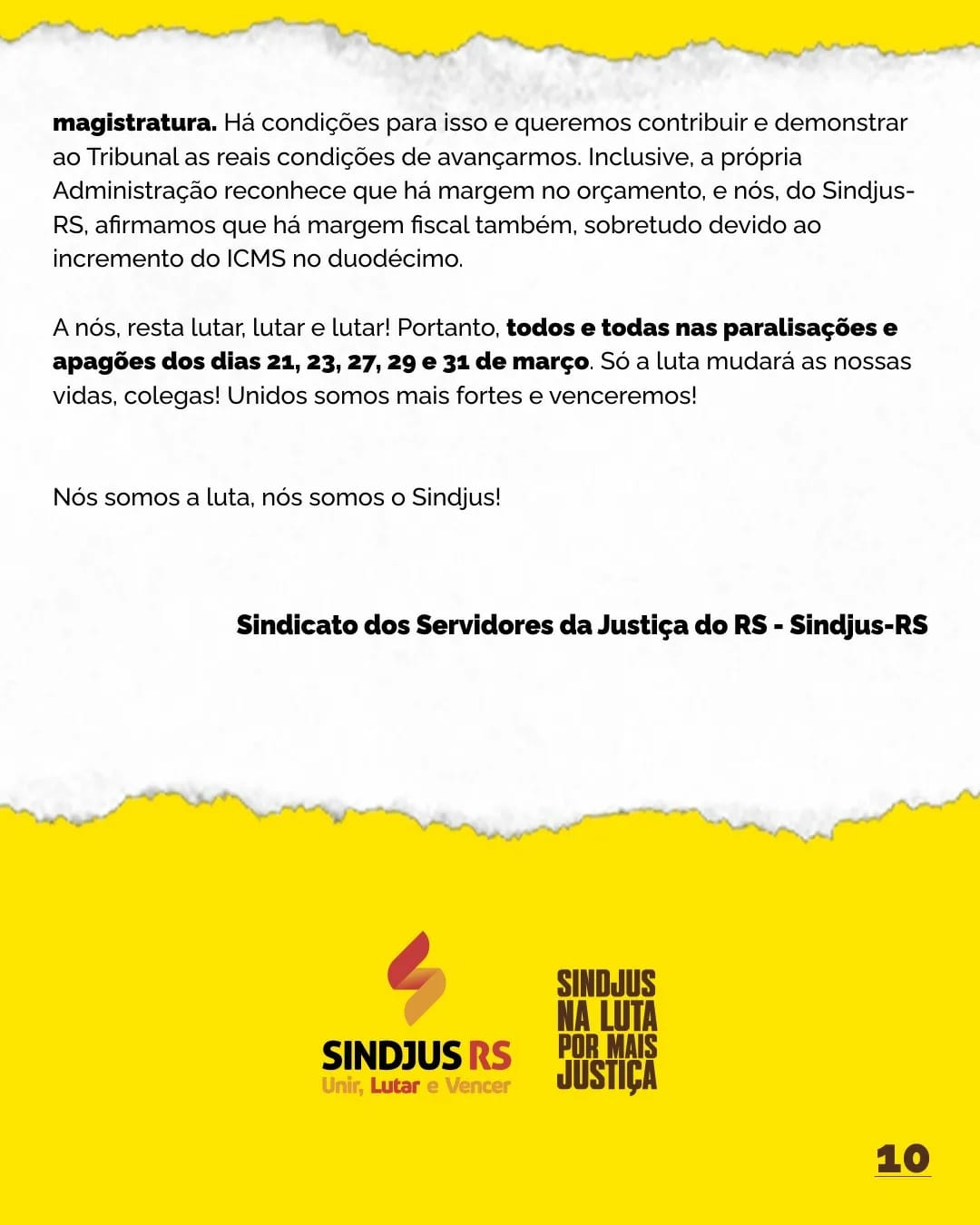 magistratura. Há condições para isso e queremos contribuir e demonstrar ao Tribunal as reais condições de avançarmos. Inclusive, a própria Administração reconhece que há margem no orçamento, e nós, do Sindjus-RS, afirmamos que há margem fiscal também, sobretudo devido ao incremento do ICMS no duodécimo.

A nós, resta lutar, lutar e lutar! Portanto, todos e todas nas paralisações e apagões dos dias 21, 23, 27, 29 e 31 de março. Só a luta mudará as nossas vidas, colegas! Unidos somos mais fortes e venceremos!

Nós somos a luta, nós somos o Sindjus!

Sindicato dos Servidores da Justiça do RS - Sindjus-RS

SINDJUS RS
Unir, Lutar e Vencer

SINDJUS NA LUTA POR MAIS JUSTIÇA

10